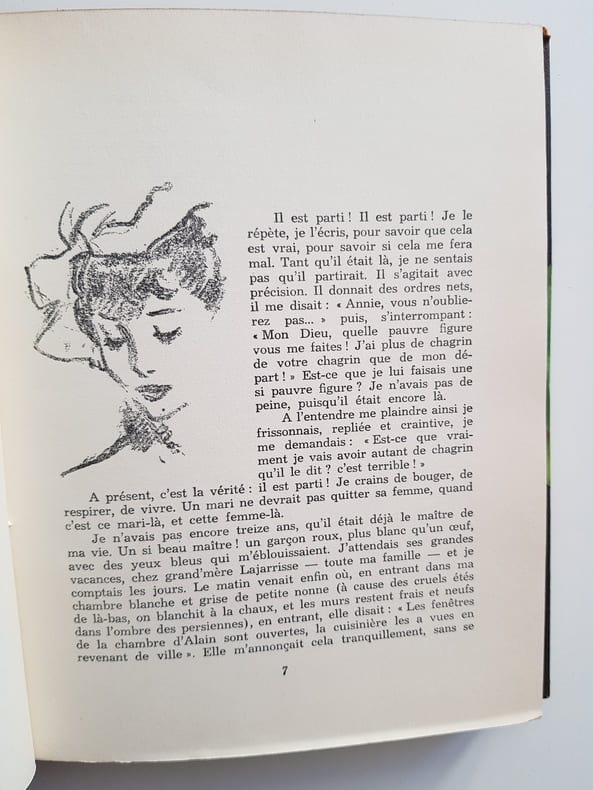 Il est parti ! Il est parti ! Je le répète, je l'écris, pour savoir que cela est vrai, pour savoir si cela me fera mal. Tant qu'il était là, je ne sentais pas qu'il partirait. Il s'agitait avec précision. Il donnait des ordres nets, il me disait : « Annie, vous n'oublierez pas... » puis, s'interrompant : « Mon Dieu, quelle pauvre figure vous me faites ! J'ai plus de chagrin de votre chagrin que de mon départ ! » Est-ce que je lui faisais une si pauvre figure ? Je n'avais pas de peine, puisqu'il était encore là.

A l'entendre me plaindre ainsi je frissonnais, repliée et craintive, je me demandais : « Est-ce que vraiment je vais avoir autant de chagrin qu'il le dit ? c'est terrible ! »

A présent, c'est la vérité : il est parti ! Je crains de bouger, de respirer, de vivre. Un mari ne devrait pas quitter sa femme, quand c'est ce mari-là, et cette femme-là.

Je n'avais pas encore treize ans, qu'il était déjà le maître de ma vie. Un si beau maître ! un garçon roux, plus blanc qu'un œuf, avec des yeux bleus qui m'éblouissaient. J'attendais ses grandes vacances, chez grand'mère Lajarrisse — toute ma famille — et je comptais les jours. Le matin venait enfin où, en entrant dans ma chambre blanche et grise de petite nonne (à cause des cruels étés de là-bas, on blanchit à la chaux, et les murs restent frais et neufs dans l'ombre des persiennes), en entrant, elle disait : « Les fenêtres de la chambre d'Alain sont ouvertes, la cuisinière les a vues en revenant de ville ». Elle m'annonçait cela tranquillement, sans se

7